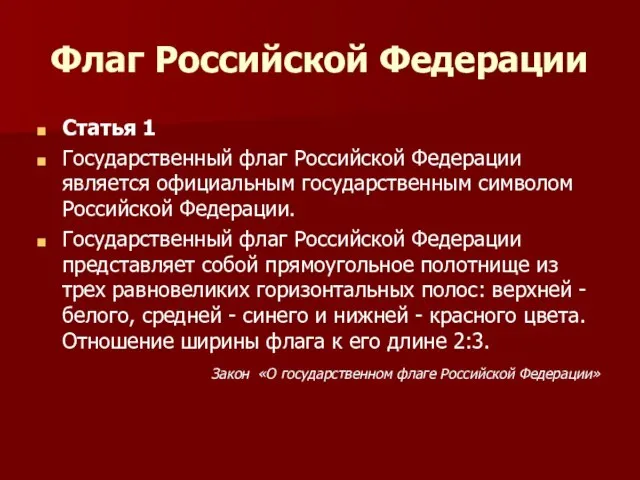 Флаг Российской Федерации

Статья 1

Государственный флаг Российской Федерации является официальным государственным символом Российской Федерации.

Государственный флаг Российской Федерации представляет собой прямоугольное полотнище из трех равновеликих горизонтальных полос: верхней - белого, средней - синего и нижней - красного цвета. Отношение ширины флага к его длине 2:3.

Закон «О государственном флаге Российской Федерации»